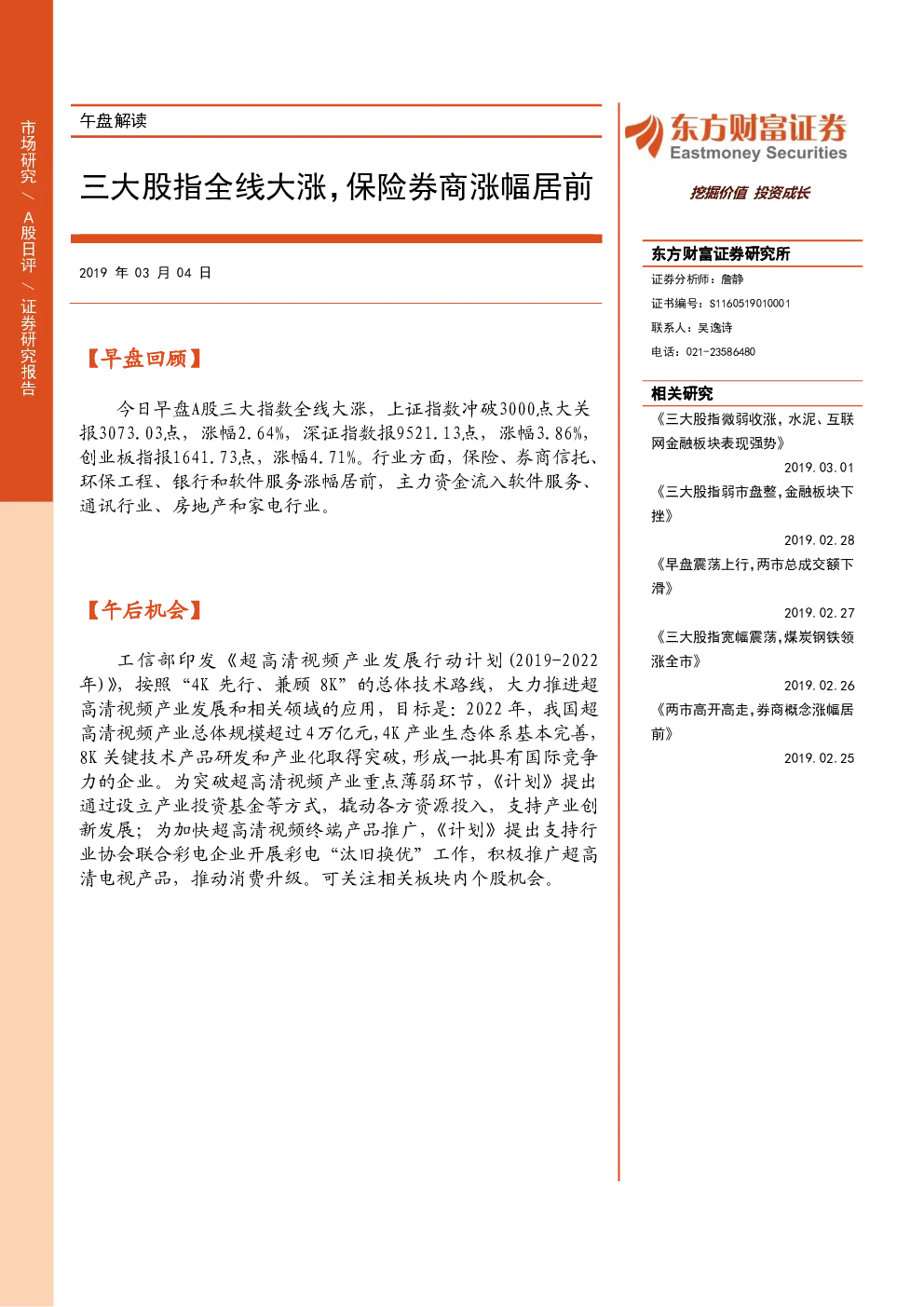 市场研究 / A股日评 / 证券研究报告

午盘解读

三大股指全线大涨，保险券商涨幅居前

2019 年 03 月 04 日

【早盘回顾】

今日早盘A股三大指数全线大涨，上证指数冲破3000点大关报3073.03点，涨幅2.64%，深证指数报9521.13点，涨幅3.86%，创业板指报1641.73点，涨幅4.71%。行业方面，保险、券商信托、环保工程、银行和软件服务涨幅居前，主力资金流入软件服务、通讯行业、房地产和家电行业。

【午后机会】

工信部印发《超高清视频产业发展行动计划(2019-2022年)》，按照“4K 先行、兼顾 8K”的总体技术路线，大力推进超高清视频产业发展和相关领域的应用，目标是：2022 年，我国超高清视频产业总体规模超过4万亿元，4K 产业生态体系基本完善，8K 关键技术产品研发和产业化取得突破，形成一批具有国际竞争力的企业。为突破超高清视频产业重点薄弱环节，《计划》提出通过设立产业投资基金等方式，撬动各方资源投入，支持产业创新发展；为加快超高清视频终端产品推广，《计划》提出支持行业协会联合彩电企业开展彩电“汰旧换优”工作，积极推广超高清电视产品，推动消费升级。可关注相关板块内个股机会。

东方财富证券
Eastmoney Securities
挖掘价值 投资成长

东方财富证券研究所
证券分析师：詹静
证书编号：S1160519010001
联系人：吴逸诗
电话：021-23586480

相关研究
《三大股指微弱收涨，水泥、互联网金融板块表现强势》
2019.03.01
《三大股指弱市盘整，金融板块下挫》
2019.02.28
《早盘震荡上行，两市总成交额下滑》
2019.02.27
《三大股指宽幅震荡，煤炭钢铁领涨全市》
2019.02.26
《两市高开高走，券商概念涨幅居前》
2019.02.25